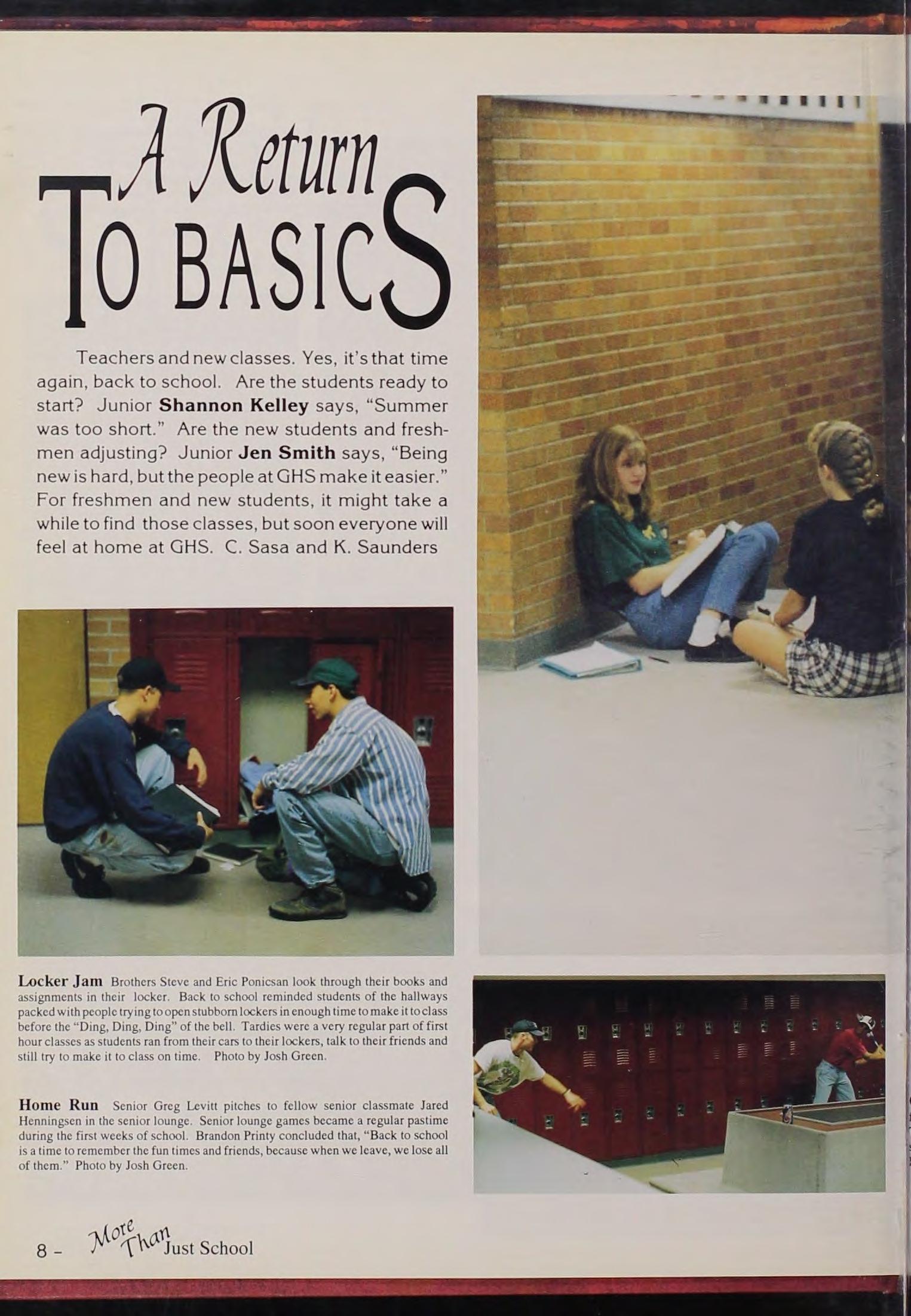 A Return
TO BASICS

Teachers and new classes. Yes, it's that time again, back to school. Are the students ready to start? Junior Shannon Kelley says, "Summer was too short." Are the new students and freshmen adjusting? Junior Jen Smith says, "Being new is hard, but the people at GHS make it easier." For freshmen and new students, it might take a while to find those classes, but soon everyone will feel at home at GHS. C. Sasa and K. Saunders

Locker Jam Brothers Steve and Eric Ponicsan look through their books and assignments in their locker. Back to school reminded students of the hallways packed with people trying to open stubborn lockers in enough time to make it to class before the "Ding, Ding, Ding" of the bell. Tardies were a very regular part of first hour classes as students ran from their cars to their lockers, talk to their friends and still try to make it to class on time. Photo by Josh Green.

Home Run Senior Greg Levitt pitches to fellow senior classmate Jared Henningsen in the senior lounge. Senior lounge games became a regular pastime during the first weeks of school. Brandon Printy concluded that, "Back to school is a time to remember the fun times and friends, because when we leave, we lose all of them." Photo by Josh Green.

8 - More Than Just School